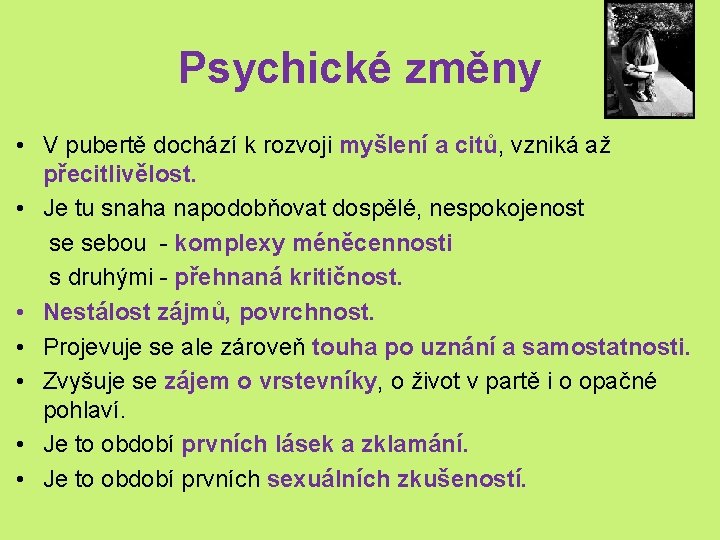 Psychické změny

• V pubertě dochází k rozvoji myšlení a citů, vzniká až přecitlivělost.

• Je tu snaha napodobňovat dospělé, nespokojenost
se sebou - komplexy méněcennosti
s druhými - přehnaná kritičnost.

• Nestálost zájmů, povrchnost.

• Projevuje se ale zároveň touha po uznání a samostatnosti.

• Zvyšuje se zájem o vrstevníky, o život v partě i o opačné pohlaví.

• Je to období prvních lásek a zklamání.

• Je to období prvních sexuálních zkušeností.